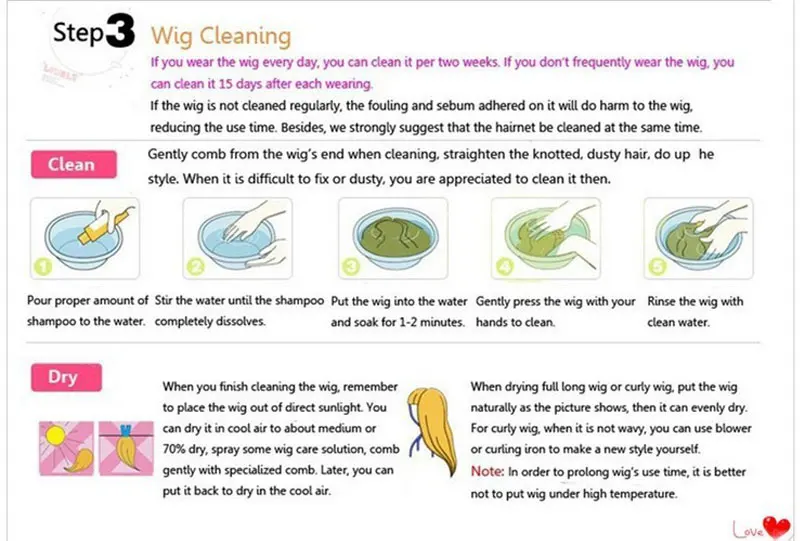 Step3 Wig Cleaning

If you wear the wig every day, you can clean it per two weeks. If you don't frequently wear the wig, you can clean it 15 days after each wearing.

If the wig is not cleaned regularly, the fouling and sebum adhered on it will do harm to the wig, reducing the use time. Besides, we strongly suggest that the hairnet be cleaned at the same time.

Clean

Gently comb from the wig's end when cleaning, straighten the knotted, dusty hair, do up he style. When it is difficult to fix or dusty, you are appreciated to clean it then.

1 Pour proper amount of shampoo to the water.

2 Stir the water until the shampoo completely dissolves.

3 Put the wig into the water and soak for 1-2 minutes.

4 Gently press the wig with your hands to clean.

5 Rinse the wig with clean water.

Dry

When you finish cleaning the wig, remember to place the wig out of direct sunlight. You can dry it in cool air to about medium or 70% dry, spray some wig care solution, comb gently with specialized comb. Later, you can put it back to dry in the cool air.

When drying full long wig or curly wig, put the wig naturally as the picture shows, then it can evenly dry. For curly wig, when it is not wavy, you can use blower or curling iron to make a new style yourself.

Note: In order to prolong wig's use time, it is better not to put wig under high temperature.

Love